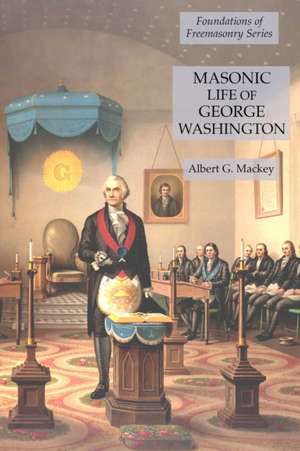 Foundations of Freemasonry Series

MASONIC LIFE OF GEORGE WASHINGTON

Albert G. Mackey

G